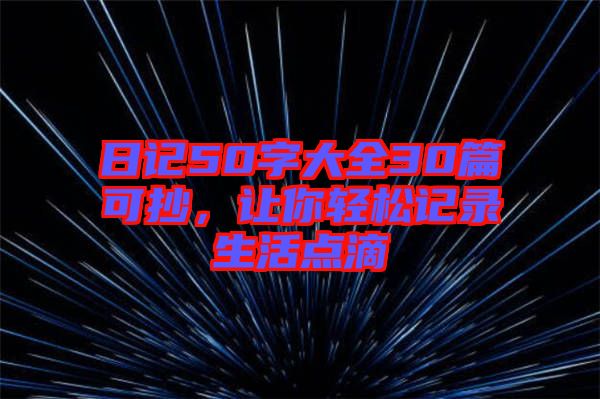 日记50字大全30篇可抄，让你轻松记录生活点滴